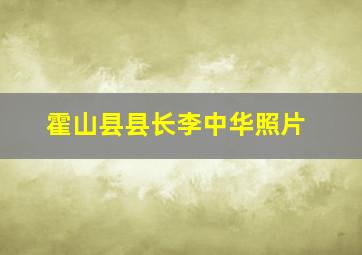 霍山县县长李中华照片